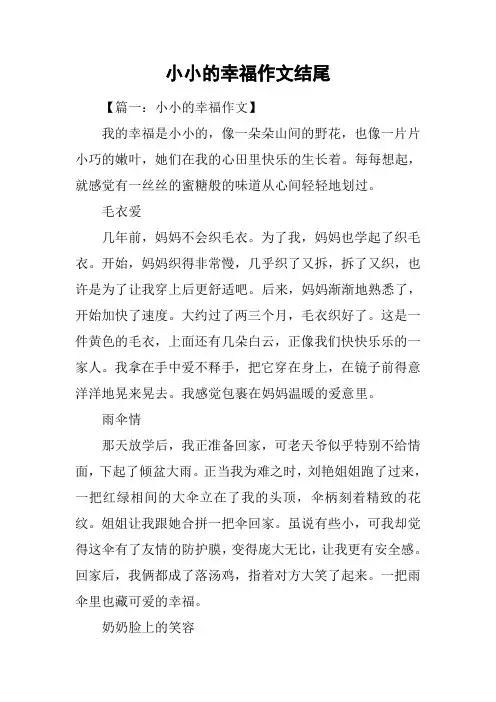 小小的幸福作文结尾

【篇一：小小的幸福作文】

我的幸福是小小的，像一朵朵山间的野花，也像一片片小巧的嫩叶，她们在我的心田里快乐的生长着。每每想起，就感觉有一丝丝的蜜糖般的味道从心间轻轻地划过。

毛衣爱

几年前，妈妈不会织毛衣。为了我，妈妈也学起了织毛衣。开始，妈妈织得非常慢，几乎织了又拆，拆了又织，也许是为了让我穿上后更舒适吧。后来，妈妈渐渐地熟悉了，开始加快了速度。大约过了两三个月，毛衣织好了。这是一件黄色的毛衣，上面还有几朵白云，正像我们快快乐乐的一家人。我拿在手中爱不释手，把它穿在身上，在镜子前得意洋洋地晃来晃去。我感觉包裹在妈妈温暖的爱意里。

雨伞情

那天放学后，我正准备回家，可老天爷似乎特别不给情面，下起了倾盆大雨。正当我为难之时，刘艳姐姐跑了过来，一把红绿相间的大伞立在了我的头顶，伞柄刻着精致的花纹。姐姐让我跟她合拼一把伞回家。虽说有些小，可我却觉得这伞有了友情的防护膜，变得庞大无比，让我更有安全感。回家后，我俩都成了落汤鸡，指着对方大笑了起来。一把雨伞里也藏可爱的幸福。

奶奶脸上的笑容